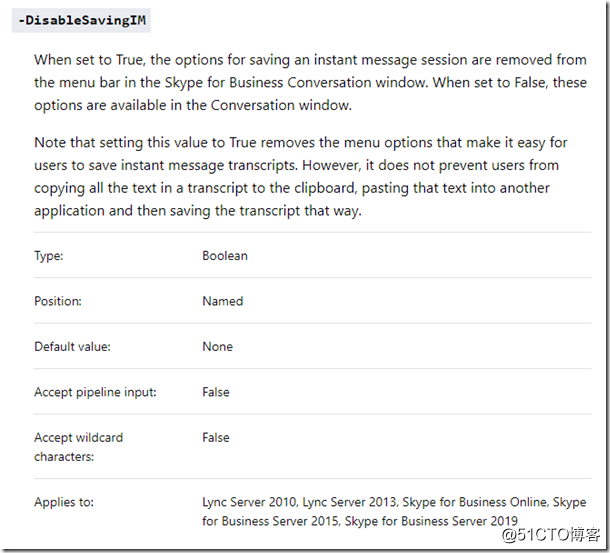 -DisableSavingIM

When set to True, the options for saving an instant message session are removed from the menu bar in the Skype for Business Conversation window. When set to False, these options are available in the Conversation window.

Note that setting this value to True removes the menu options that make it easy for users to save instant message transcripts. However, it does not prevent users from copying all the text in a transcript to the clipboard, pasting that text into another application and then saving the transcript that way.

| | |
|---|---|
| Type: | Boolean |
| Position: | Named |
| Default value: | None |
| Accept pipeline input: | False |
| Accept wildcard characters: | False |
| Applies to: | Lync Server 2010, Lync Server 2013, Skype for Business Online, Skype for Business Server 2015, Skype for Business Server 2019 |

@51CTO博客